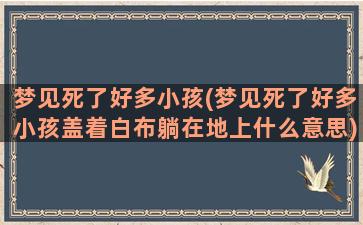 梦见死了好多小孩(梦见死了好多小孩盖着白布躺在地上什么意思)